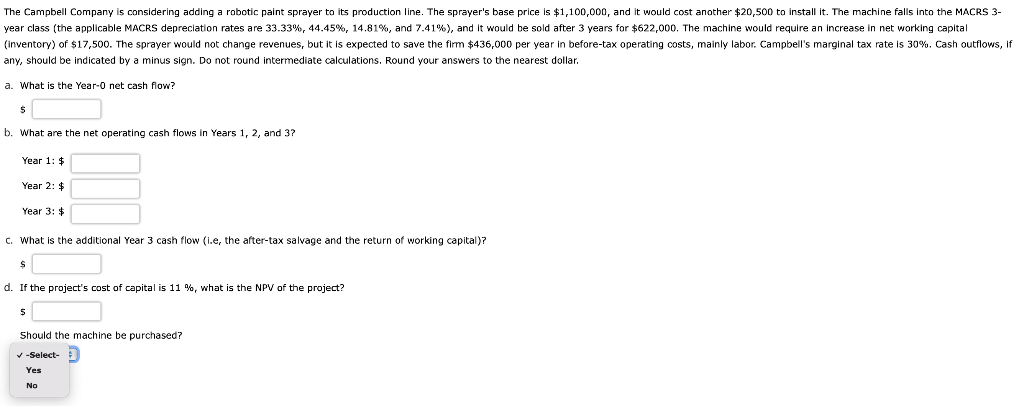 The Campbell Company is considering adding a robotic paint sprayer to its production line. The sprayer's base price is $1,100,000, and it would cost another $20,500 to install it. The machine falls into the MACRS 3-year class (the applicable MACRS depreciation rates are 33.33%, 44.45%, 14.81%, and 7.41%), and it would be sold after 3 years for $622,000. The machine would require an increase in net working capital (inventory) of $17,500. The sprayer would not change revenues, but it is expected to save the firm $436,000 per year in before-tax operating costs, mainly labor. Campbell's marginal tax rate is 30%. Cash outflows, if any, should be indicated by a minus sign. Do not round intermediate calculations. Round your answers to the nearest dollar.

a. What is the Year-0 net cash flow?

$

b. What are the net operating cash flows in Years 1, 2, and 3?

Year 1: $

Year 2: $

Year 3: $

c. What is the additional Year 3 cash flow (i.e, the after-tax salvage and the return of working capital)?

$

d. If the project's cost of capital is 11 %, what is the NPV of the project?

$

Should the machine be purchased?

✓ -Select-

Yes

No